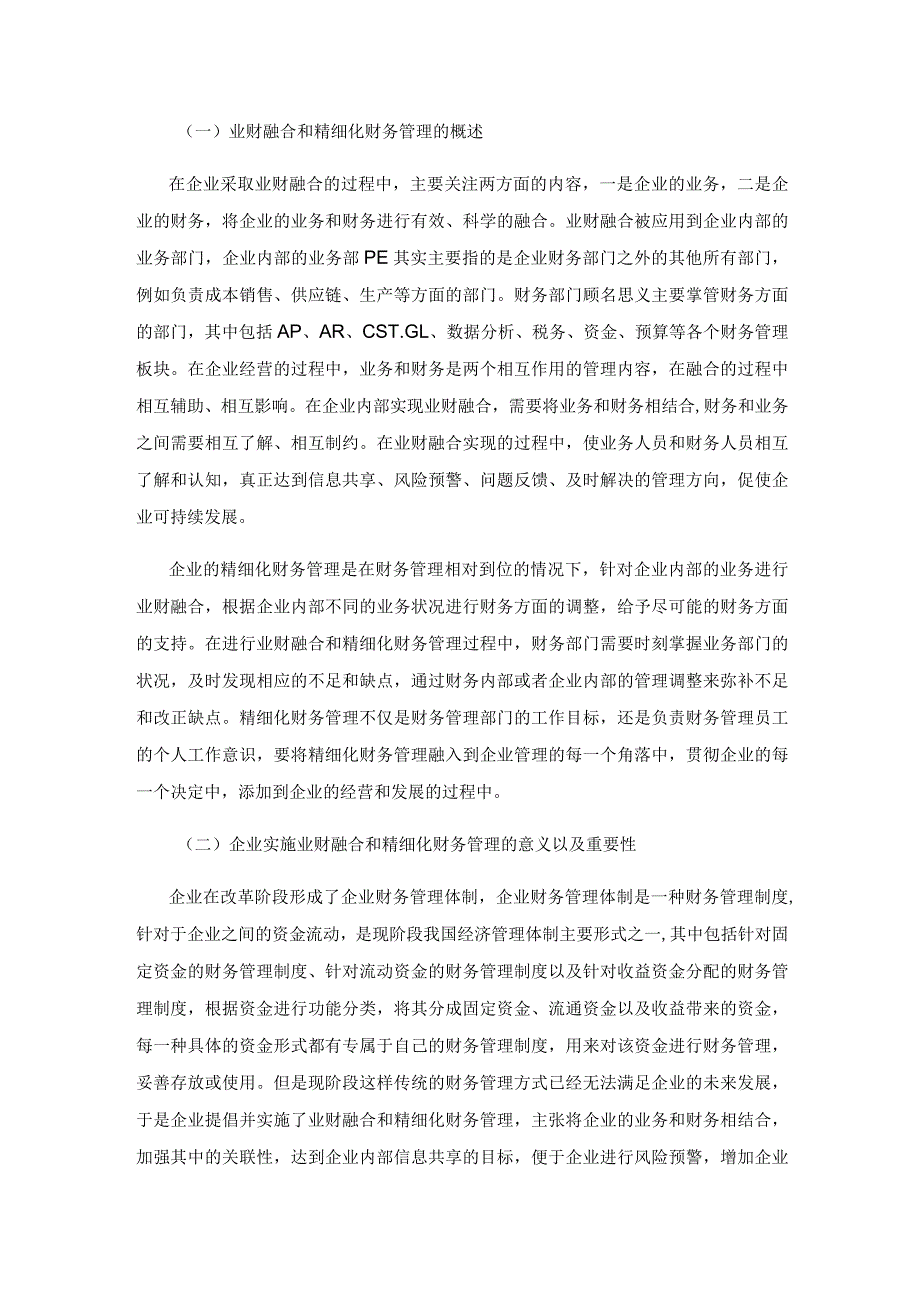 （一）业财融合和精细化财务管理的概述

在企业采取业财融合的过程中，主要关注两方面的内容，一是企业的业务，二是企业的财务，将企业的业务和财务进行有效、科学的融合。业财融合被应用到企业内部的业务部门，企业内部的业务部PE其实主要指的是企业财务部门之外的其他所有部门，例如负责成本销售、供应链、生产等方面的部门。财务部门顾名思义主要掌管财务方面的部门，其中包括AP、AR、CST.GL、数据分析、税务、资金、预算等各个财务管理板块。在企业经营的过程中，业务和财务是两个相互作用的管理内容，在融合的过程中相互辅助、相互影响。在企业内部实现业财融合，需要将业务和财务相结合,财务和业务之间需要相互了解、相互制约。在业财融合实现的过程中，使业务人员和财务人员相互了解和认知，真正达到信息共享、风险预警、问题反馈、及时解决的管理方向，促使企业可持续发展。

企业的精细化财务管理是在财务管理相对到位的情况下，针对企业内部的业务进行业财融合，根据企业内部不同的业务状况进行财务方面的调整，给予尽可能的财务方面的支持。在进行业财融合和精细化财务管理过程中，财务部门需要时刻掌握业务部门的状况，及时发现相应的不足和缺点，通过财务内部或者企业内部的管理调整来弥补不足和改正缺点。精细化财务管理不仅是财务管理部门的工作目标，还是负责财务管理员工的个人工作意识，要将精细化财务管理融入到企业管理的每一个角落中，贯彻企业的每一个决定中，添加到企业的经营和发展的过程中。

（二）企业实施业财融合和精细化财务管理的意义以及重要性

企业在改革阶段形成了企业财务管理体制，企业财务管理体制是一种财务管理制度,针对于企业之间的资金流动，是现阶段我国经济管理体制主要形式之一,其中包括针对固定资金的财务管理制度、针对流动资金的财务管理制度以及针对收益资金分配的财务管理制度，根据资金进行功能分类，将其分成固定资金、流通资金以及收益带来的资金，每一种具体的资金形式都有专属于自己的财务管理制度，用来对该资金进行财务管理，妥善存放或使用。但是现阶段这样传统的财务管理方式已经无法满足企业的未来发展，于是企业提倡并实施了业财融合和精细化财务管理，主张将企业的业务和财务相结合，加强其中的关联性，达到企业内部信息共享的目标，便于企业进行风险预警，增加企业